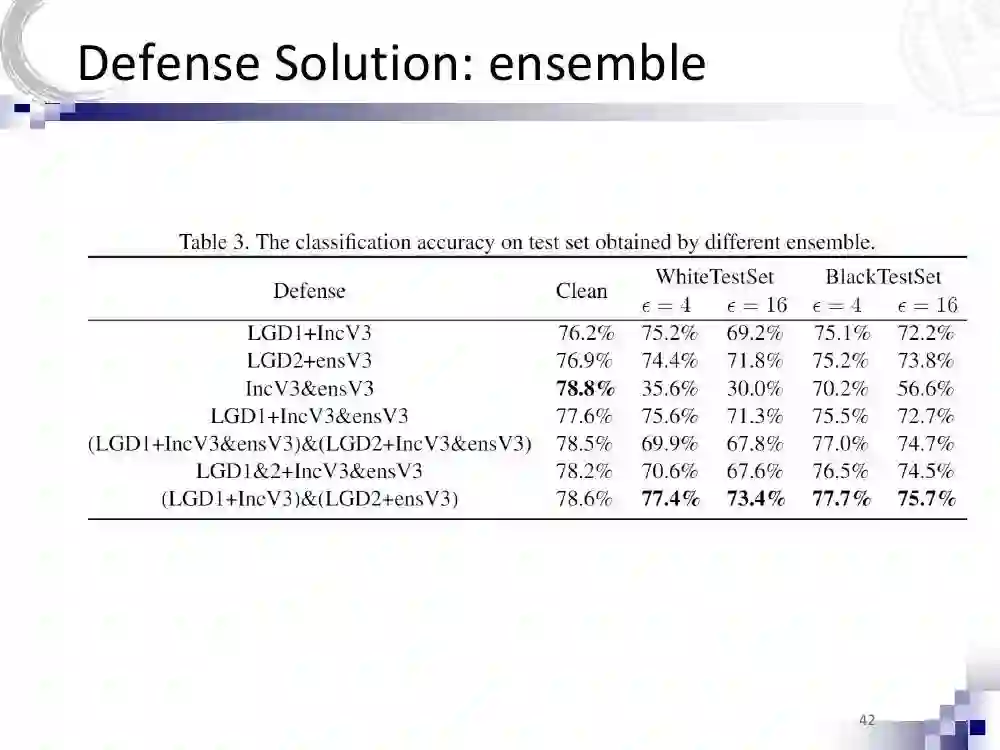 Defense Solution: ensemble

Table 3. The classification accuracy on test set obtained by different ensemble.

| Defense | Clean | WhiteTestSet | | BlackTestSet | |
|---|---|---|---|---|---|
| | | $\epsilon = 4$ | $\epsilon = 16$ | $\epsilon = 4$ | $\epsilon = 16$ |
| LGD1+IncV3 | 76.2% | 75.2% | 69.2% | 75.1% | 72.2% |
| LGD2+ensV3 | 76.9% | 74.4% | 71.8% | 75.2% | 73.8% |
| IncV3&ensV3 | 78.8% | 35.6% | 30.0% | 70.2% | 56.6% |
| LGD1+IncV3&ensV3 | 77.6% | 75.6% | 71.3% | 75.5% | 72.7% |
| (LGD1+IncV3&ensV3)&(LGD2+IncV3&ensV3) | 78.5% | 69.9% | 67.8% | 77.0% | 74.7% |
| LGD1&2+IncV3&ensV3 | 78.2% | 70.6% | 67.6% | 76.5% | 74.5% |
| (LGD1+IncV3)&(LGD2+ensV3) | 78.6% | 77.4% | 73.4% | 77.7% | 75.7% |

42